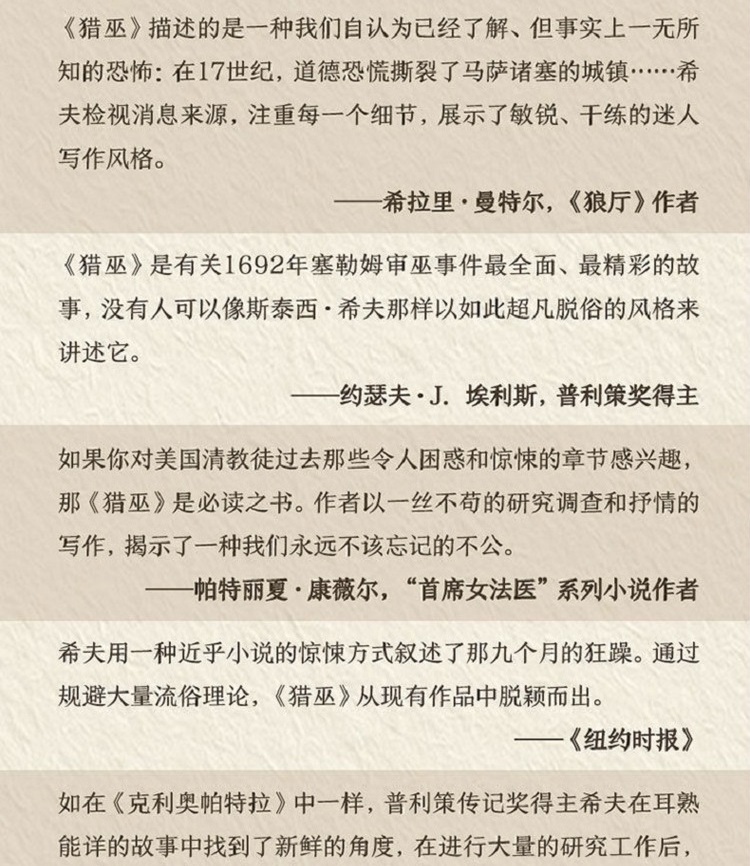 《猎巫》描述的是一种我们自认为已经了解、但事实上一无所知的恐怖：在17世纪，道德恐慌撕裂了马萨诸塞的城镇……希夫检视消息来源，注重每一个细节，展示了敏锐、干练的迷人写作风格。

——希拉里·曼特尔，《狼厅》作者

《猎巫》是有关1692年塞勒姆审巫事件最全面、最精彩的故事，没有人可以像斯泰西·希夫那样以如此超凡脱俗的风格来讲述它。

——约瑟夫·J. 埃利斯，普利策奖得主

如果你对美国清教徒过去那些令人困惑和惊悚的章节感兴趣，那《猎巫》是必读之书。作者以一丝不苟的研究调查和抒情的写作，揭示了一种我们永远不该忘记的不公。

——帕特丽夏·康薇尔，“首席女法医”系列小说作者

希夫用一种近乎小说的惊悚方式叙述了那九个月的狂躁。通过规避大量流俗理论，《猎巫》从现有作品中脱颖而出。

——《纽约时报》

如在《克利奥帕特拉》中一样，普利策传记奖得主希夫在耳熟能详的故事中找到了新鲜的角度，在进行大量的研究工作后，